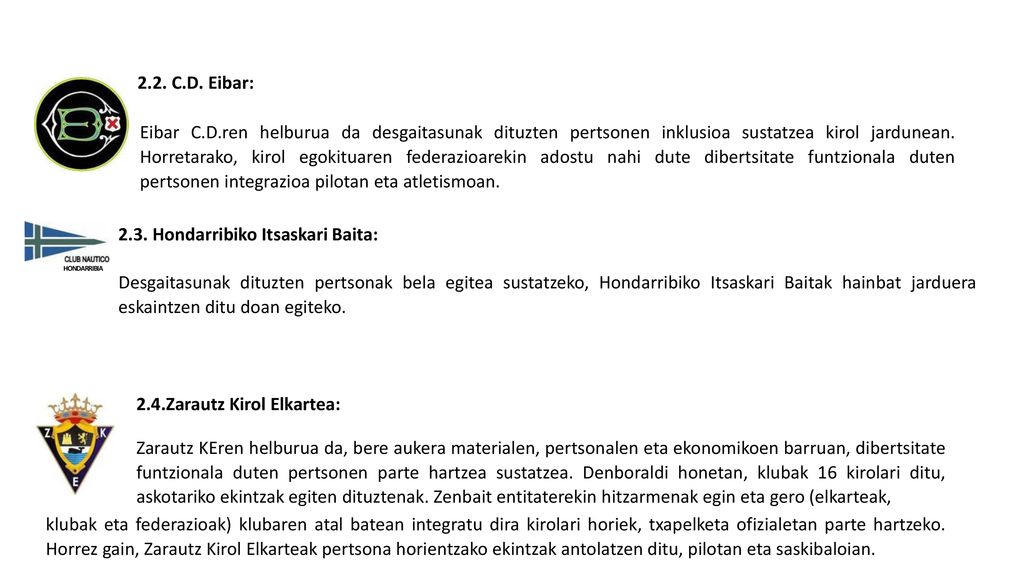 2.2. C.D. Eibar:

Eibar C.D.ren helburua da desgaitasunak dituzten pertsonen inklusioa sustatzea kirol jardunean. Horretarako, kirol egokituaren federazioarekin adostu nahi dute dibertsitate funtzionala duten pertsonen integrazioa pilotan eta atletismoan.

CLUB NAUTICO HONDARRIBIA

2.3. Hondarribiko Itsaskari Baita:

Desgaitasunak dituzten pertsonak bela egitea sustatzeko, Hondarribiko Itsaskari Baitak hainbat jarduera eskaintzen ditu doan egiteko.

Z K E

2.4.Zarautz Kirol Elkartea:

Zarautz KEren helburua da, bere aukera materialen, pertsonalen eta ekonomikoen barruan, dibertsitate funtzionala duten pertsonen parte hartzea sustatzea. Denboraldi honetan, klubak 16 kirolari ditu, askotariko ekintzak egiten dituztenak. Zenbait entitaterekin hitzarmenak egin eta gero (elkarteak, klubak eta federazioak) klubaren atal batean integratu dira kirolari horiek, txapelketa ofizialetan parte hartzeko. Horrez gain, Zarautz Kirol Elkarteak pertsona horientzako ekintzak antolatzen ditu, pilotan eta saskibaloian.